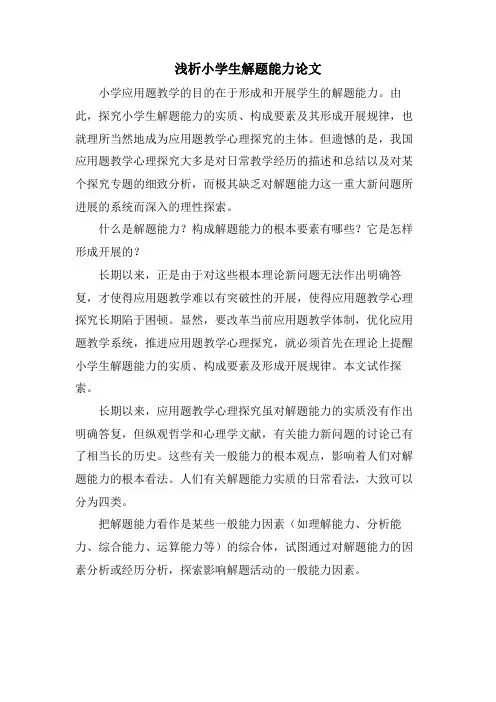 浅析小学生解题能力论文

小学应用题教学的目的在于形成和开展学生的解题能力。由此，探究小学生解题能力的实质、构成要素及其形成开展规律，也就理所当然地成为应用题教学心理探究的主体。但遗憾的是，我国应用题教学心理探究大多是对日常教学经历的描述和总结以及对某个探究专题的细致分析，而极其缺乏对解题能力这一重大新问题所进展的系统而深入的理性探索。

什么是解题能力？构成解题能力的根本要素有哪些？它是怎样形成开展的？

长期以来，正是由于对这些根本理论新问题无法作出明确答复，才使得应用题教学难以有突破性的开展，使得应用题教学心理探究长期陷于困顿。显然，要改革当前应用题教学体制，优化应用题教学系统，推进应用题教学心理探究，就必须首先在理论上提醒小学生解题能力的实质、构成要素及形成开展规律。本文试作探索。

长期以来，应用题教学心理探究虽对解题能力的实质没有作出明确答复，但纵观哲学和心理学文献，有关能力新问题的讨论已有了相当长的历史。这些有关一般能力的根本观点，影响着人们对解题能力的根本看法。人们有关解题能力实质的日常看法，大致可以分为四类。

把解题能力看作是某些一般能力因素（如理解能力、分析能力、综合能力、运算能力等）的综合体，试图通过对解题能力的因素分析或经历分析，探索影响解题活动的一般能力因素。